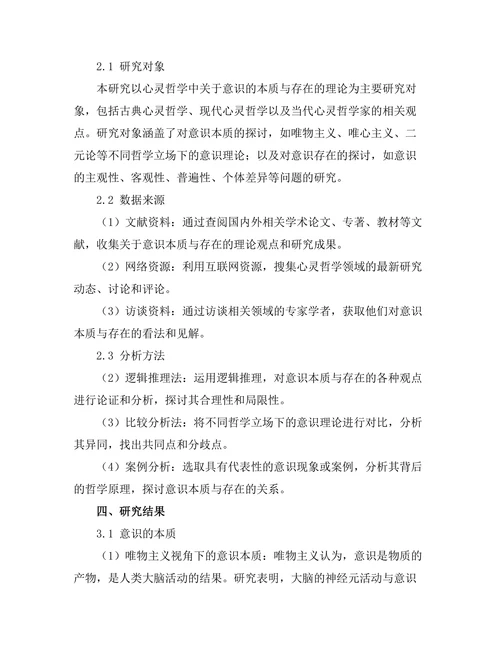 2.1 研究对象

本研究以心灵哲学中关于意识的本质与存在的理论为主要研究对象，包括古典心灵哲学、现代心灵哲学以及当代心灵哲学家的相关观点。研究对象涵盖了对意识本质的探讨，如唯物主义、唯心主义、二元论等不同哲学立场下的意识理论；以及对意识存在的探讨，如意识的主观性、客观性、普遍性、个体差异等问题的研究。

2.2 数据来源

（1）文献资料：通过查阅国内外相关学术论文、专著、教材等文献，收集关于意识本质与存在的理论观点和研究成果。

（2）网络资源：利用互联网资源，搜集心灵哲学领域的最新研究动态、讨论和评论。

（3）访谈资料：通过访谈相关领域的专家学者，获取他们对意识本质与存在的看法和见解。

2.3 分析方法

（2）逻辑推理法：运用逻辑推理，对意识本质与存在的各种观点进行论证和分析，探讨其合理性和局限性。

（3）比较分析法：将不同哲学立场下的意识理论进行对比，分析其异同，找出共同点和分歧点。

（4）案例分析：选取具有代表性的意识现象或案例，分析其背后的哲学原理，探讨意识本质与存在的关系。

四、研究结果

3.1 意识的本质

（1）唯物主义视角下的意识本质：唯物主义认为，意识是物质的产物，是人类大脑活动的结果。研究表明，大脑的神经元活动与意识